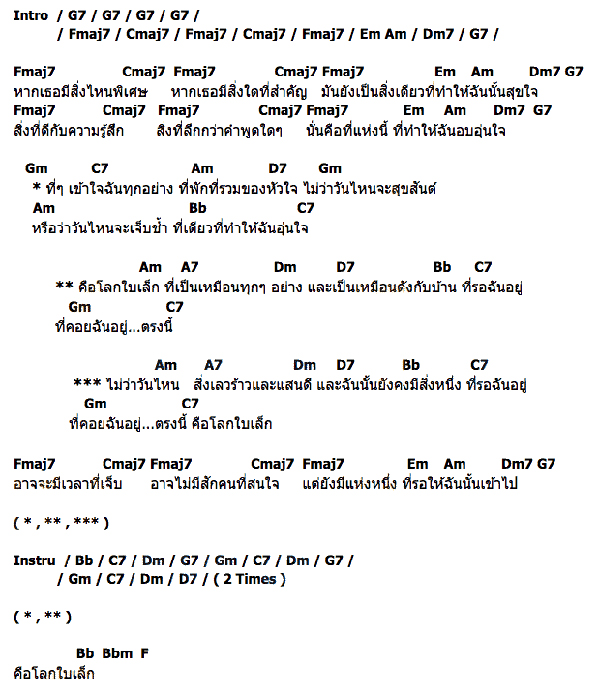 Intro / G7 / G7 / G7 / G7 /
/ Fmaj7 / Cmaj7 / Fmaj7 / Cmaj7 / Fmaj7 / Em Am / Dm7 / G7 /

Fmaj7 Cmaj7 Fmaj7 Cmaj7 Fmaj7 Em Am Dm7 G7
หากเธอมีสิ่งไหนพิเศษ หากเธอมีสิ่งใดที่สำคัญ มันยังเป็นสิ่งเดียวที่ทำให้ฉันนั้นสุขใจ
Fmaj7 Cmaj7 Fmaj7 Cmaj7 Fmaj7 Em Am Dm7 G7
สิ่งที่ดีกับความรู้สึก สิ่งที่ลึกกว่าคำพูดใดๆ นั่นคือที่แห่งนี้ ที่ทำให้ฉันอบอุ่นใจ

Gm C7 Am D7 Gm
* ที่ๆ เข้าใจฉันทุกอย่าง ที่พักที่รวมของหัวใจ ไม่ว่าวันไหนจะสุขสันต์
Am Bb C7
หรือว่าวันไหนจะเจ็บช้ำ ที่เดียวที่ทำให้ฉันอุ่นใจ

Am A7 Dm D7 Bb C7
** คือโลกใบเล็ก ที่เป็นเหมือนทุกๆ อย่าง และเป็นเหมือนดังกับบ้าน ที่รอฉันอยู่
Gm C7
ที่คอยฉันอยู่...ตรงนี้

Am A7 Dm D7 Bb C7
*** ไม่ว่าวันไหน สิ่งเลวร้าวและแสนดี และฉันนั้นยังคงมีสิ่งหนึ่ง ที่รอฉันอยู่
Gm C7
ที่คอยฉันอยู่...ตรงนี้ คือโลกใบเล็ก

Fmaj7 Cmaj7 Fmaj7 Cmaj7 Fmaj7 Em Am Dm7 G7
อาจจะมีเวลาที่เจ็บ อาจไม่มีสักคนที่สนใจ แต่ยังมีแห่งหนึ่ง ที่รอให้ฉันนั้นเข้าไป

( * , ** , *** )

Instru / Bb / C7 / Dm / G7 / Gm / C7 / Dm / G7 /
/ Gm / C7 / Dm / D7 / ( 2 Times )

( * , ** )

Bb Bbm F
คือโลกใบเล็ก